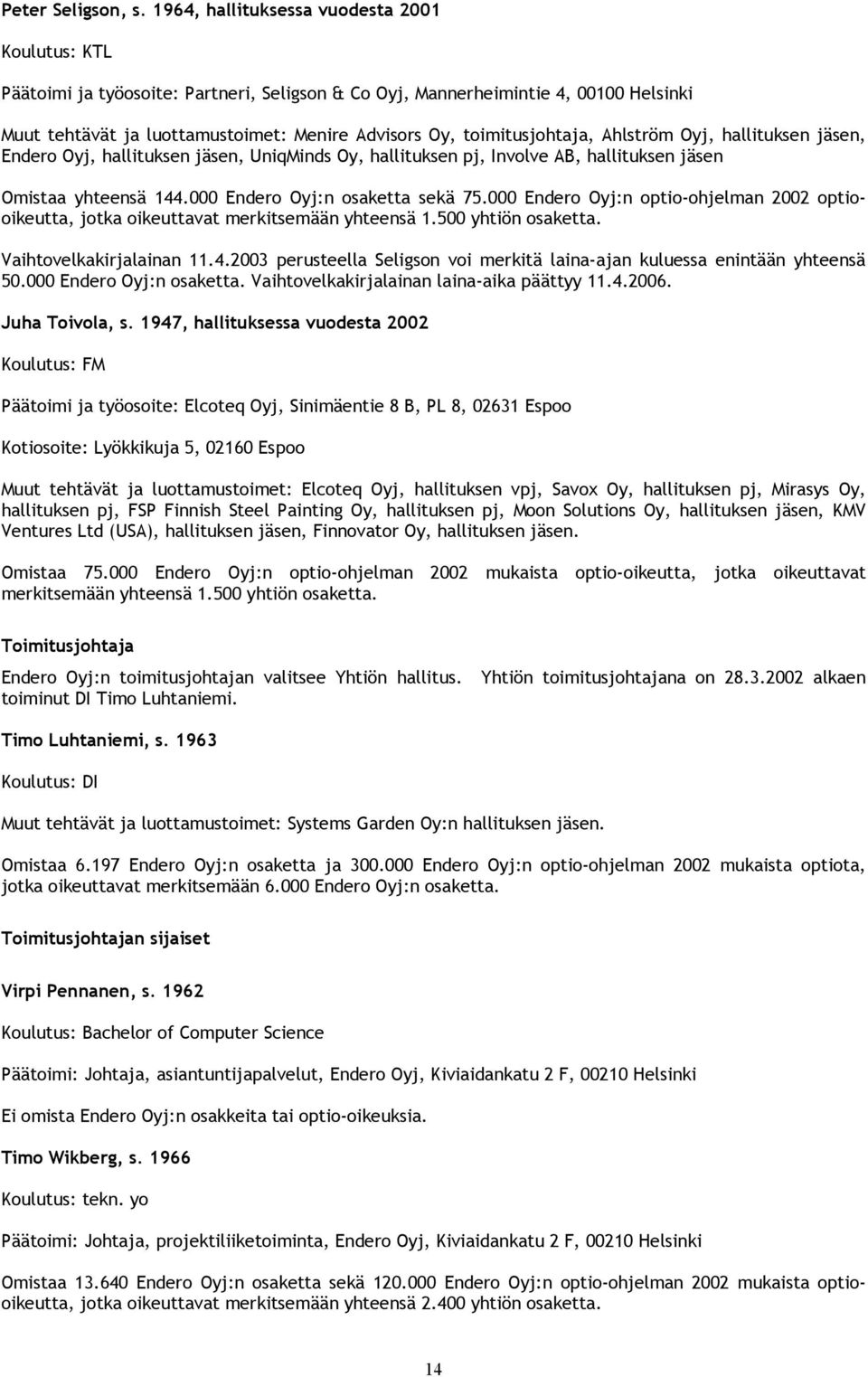 Peter Seligson, s. 1964, hallituksessa vuodesta 2001

Koulutus: KTL

Päätoimi ja työosoite: Partneri, Seligson & Co Oyj, Mannerheimintie 4, 00100 Helsinki

Muut tehtävät ja luottamustoimet: Menire Advisors Oy, toimitusjohtaja, Ahlström Oyj, hallituksen jäsen, Endero Oyj, hallituksen jäsen, UniqMinds Oy, hallituksen pj, Involve AB, hallituksen jäsen

Omistaa yhteensä 144.000 Endero Oyj:n osaketta sekä 75.000 Endero Oyj:n optio-ohjelman 2002 optio-oikeutta, jotka oikeuttavat merkitsemään yhteensä 1.500 yhtiön osaketta.

Vaihtovelkakirjalainan 11.4.2003 perusteella Seligson voi merkitä laina-ajan kuluessa enintään yhteensä 50.000 Endero Oyj:n osaketta. Vaihtovelkakirjalainan laina-aika päättyy 11.4.2006.

Juha Toivola, s. 1947, hallituksessa vuodesta 2002

Koulutus: FM

Päätoimi ja työosoite: Elcoteq Oyj, Sinimäentie 8 B, PL 8, 02631 Espoo

Kotiosoite: Lyökkikuja 5, 02160 Espoo

Muut tehtävät ja luottamustoimet: Elcoteq Oyj, hallituksen vpj, Savox Oy, hallituksen pj, Mirasys Oy, hallituksen pj, FSP Finnish Steel Painting Oy, hallituksen pj, Moon Solutions Oy, hallituksen jäsen, KMV Ventures Ltd (USA), hallituksen jäsen, Finnovator Oy, hallituksen jäsen.

Omistaa 75.000 Endero Oyj:n optio-ohjelman 2002 mukaista optio-oikeutta, jotka oikeuttavat merkitsemään yhteensä 1.500 yhtiön osaketta.

Toimitusjohtaja

Endero Oyj:n toimitusjohtajan valitsee Yhtiön hallitus. Yhtiön toimitusjohtajana on 28.3.2002 alkaen toiminut DI Timo Luhtaniemi.

Timo Luhtaniemi, s. 1963

Koulutus: DI

Muut tehtävät ja luottamustoimet: Systems Garden Oy:n hallituksen jäsen.

Omistaa 6.197 Endero Oyj:n osaketta ja 300.000 Endero Oyj:n optio-ohjelman 2002 mukaista optiota, jotka oikeuttavat merkitsemään 6.000 Endero Oyj:n osaketta.

Toimitusjohtajan sijaiset

Virpi Pennanen, s. 1962

Koulutus: Bachelor of Computer Science

Päätoimi: Johtaja, asiantuntijapalvelut, Endero Oyj, Kiviaidankatu 2 F, 00210 Helsinki

Ei omista Endero Oyj:n osakkeita tai optio-oikeuksia.

Timo Wikberg, s. 1966

Koulutus: tekn. yo

Päätoimi: Johtaja, projektiliiketoiminta, Endero Oyj, Kiviaidankatu 2 F, 00210 Helsinki

Omistaa 13.640 Endero Oyj:n osaketta sekä 120.000 Endero Oyj:n optio-ohjelman 2002 mukaista optio-oikeutta, jotka oikeuttavat merkitsemään yhteensä 2.400 yhtiön osaketta.

14